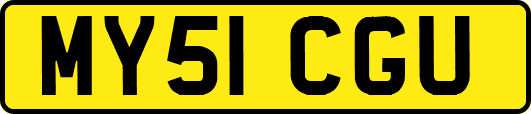 MY51 CGU